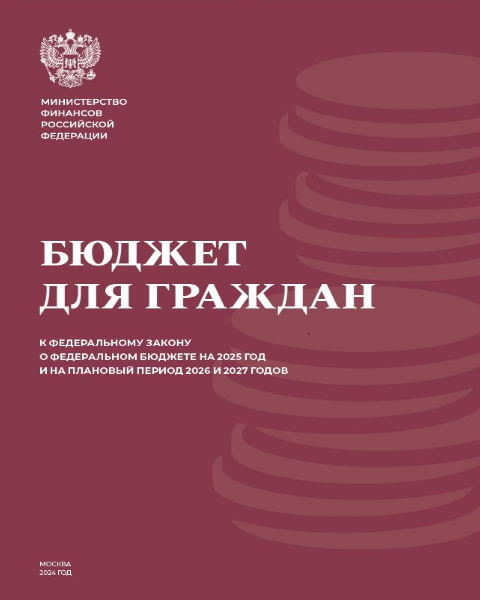 МИНИСТЕРСТВО
ФИНАНСОВ
РОССИЙСКОЙ
ФЕДЕРАЦИИ

БЮДЖЕТ
ДЛЯ ГРАЖДАН

К ФЕДЕРАЛЬНОМУ ЗАКОНУ
О ФЕДЕРАЛЬНОМ БЮДЖЕТЕ НА 2025 ГОД
И НА ПЛАНОВЫЙ ПЕРИОД 2026 И 2027 ГОДОВ

МОСКВА
2024 ГОД